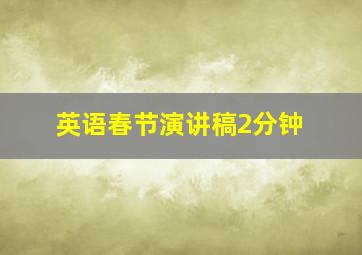 英语春节演讲稿2分钟